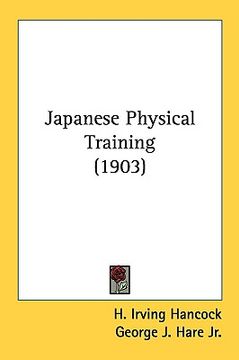 Japanese Physical Training (1903)

H. Irving Hancock
George J. Hare Jr.